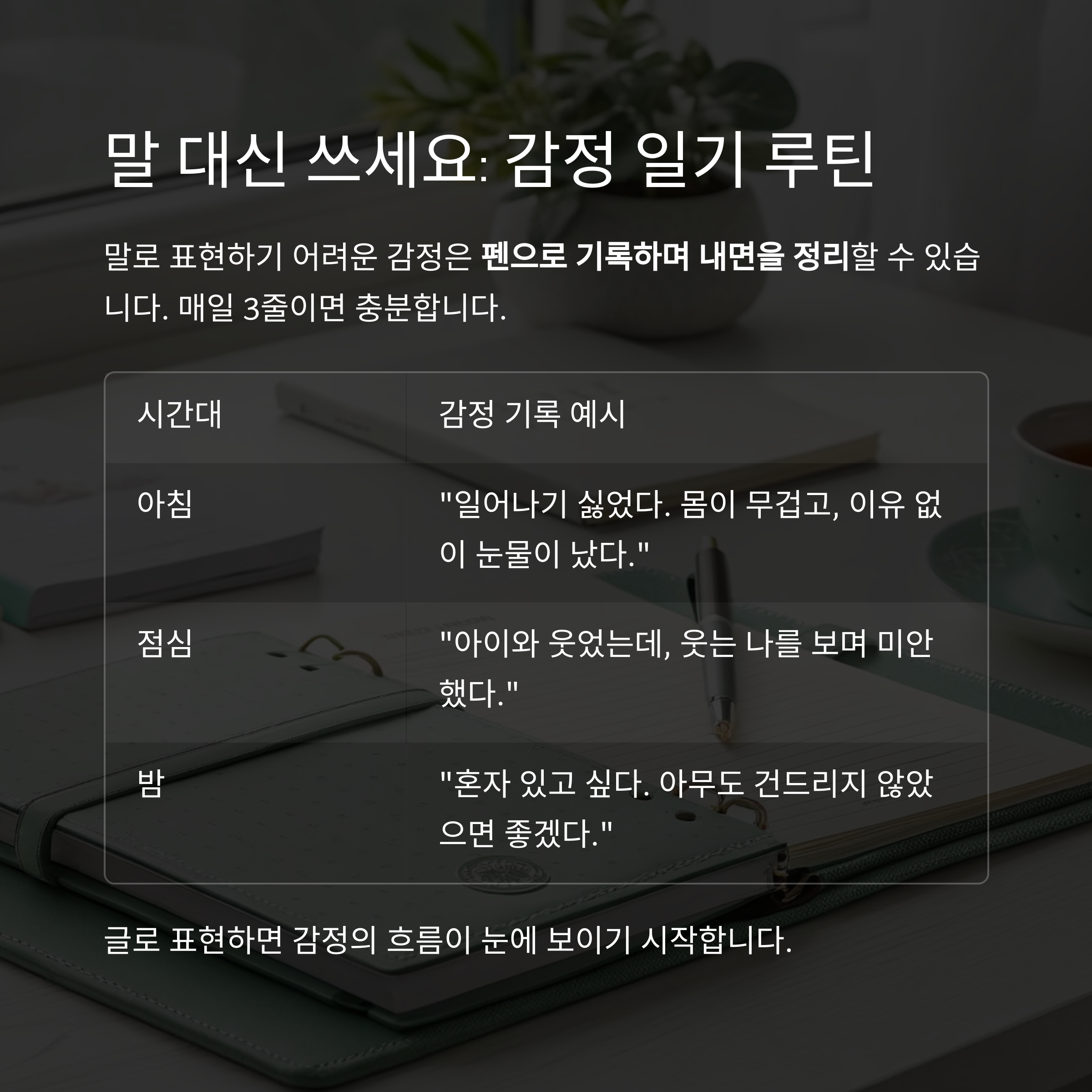 말 대신 쓰세요: 감정 일기 루틴

말로 표현하기 어려운 감정은 펜으로 기록하며 내면을 정리할 수 있습니다. 매일 3줄이면 충분합니다.

| 시간대 | 감정 기록 예시 |
|---|---|
| 아침 | "일어나기 싫었다. 몸이 무겁고, 이유 없이 눈물이 났다." |
| 점심 | "아이와 웃었는데, 웃는 나를 보며 미안했다." |
| 밤 | "혼자 있고 싶다. 아무도 건드리지 않았으면 좋겠다." |

글로 표현하면 감정의 흐름이 눈에 보이기 시작합니다.